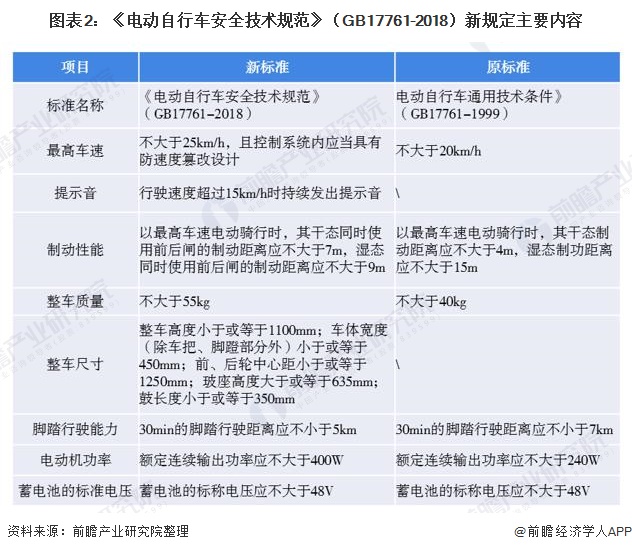 图表2：《电动自行车安全技术规范》（GB17761-2018）新规定主要内容

| 项目 | 新标准 | 原标准 |
|---|---|---|
| 标准名称 | 《电动自行车安全技术规范》（GB17761-2018） | 电动自行车通用技术条件》（GB17761-1999） |
| 最高车速 | 不大于25km/h，且控制系统内应当具有防速度篡改设计 | 不大于20km/h |
| 提示音 | 行驶速度超过15km/h时持续发出提示音 | \ |
| 制动性能 | 以最高车速电动骑行时，其干态同时使用前后闸的制动距离应不大于7m，湿态同时使用前后闸的制动距离应不大于9m | 以最高车速电动骑行时，其干态制动距离应不大于4m，湿态制功距离应不大于15m |
| 整车质量 | 不大于55kg | 不大于40kg |
| 整车尺寸 | 整车高度小于或等于1100mm；车体宽度（除车把、脚蹬部分外）小于或等于450mm；前、后轮中心距小于或等于1250mm；玻座高度大于或等于635mm；鼓长度小于或等于350mm | \ |
| 脚踏行驶能力 | 30min的脚踏行驶距离应不小于5km | 30min的脚踏行驶距离应不小于7km |
| 电动机功率 | 额定连续输出功率应不大于400W | 额定连续输出功率应不大于240W |
| 蓄电池的标准电压 | 蓄电池的标称电压应不大于48V | 蓄电池的标称电压应不大于48V |

资料来源：前瞻产业研究院整理

@前瞻经济学人APP